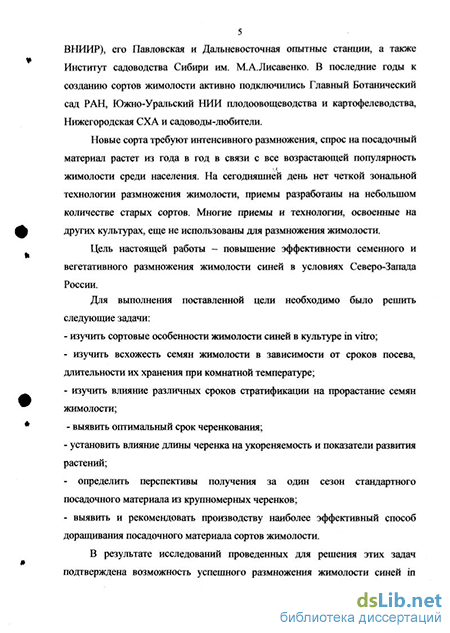 5

ВНИИР), его Павловская и Дальневосточная опытные станции, а также Институт садоводства Сибири им. М.А.Лисавенко. В последние годы к созданию сортов жимолости активно подключились Главный Ботанический сад РАН, Южно-Уральский НИИ плодоовощеводства и картофелеводства, Нижегородская СХА и садоводы-любители.

Новые сорта требуют интенсивного размножения, спрос на посадочный материал растет из года в год в связи с все возрастающей популярность жимолости среди населения. На сегодняшний день нет четкой зональной технологии размножения жимолости, приемы разработаны на небольшом количестве старых сортов. Многие приемы и технологии, освоенные на других культурах, еще не использованы для размножения жимолости.

Цель настоящей работы – повышение эффективности семенного и вегетативного размножения жимолости синей в условиях Северо-Запада России.

Для выполнения поставленной цели необходимо было решить следующие задачи:
- изучить сортовые особенности жимолости синей в культуре in vitro;
- изучить всхожесть семян жимолости в зависимости от сроков посева, длительности их хранения при комнатной температуре;
- изучить влияние различных сроков стратификации на прорастание семян жимолости;
- выявить оптимальный срок черенкования;
- установить влияние длины черенка на укореняемость и показатели развития растений;
- определить перспективы получения за один сезон стандартного посадочного материала из крупномерных черенков;
- выявить и рекомендовать производству наиболее эффективный способ доращивания посадочного материала сортов жимолости.

В результате исследований проведенных для решения этих задач подтверждена возможность успешного размножения жимолости синей in

dsLib.net
библиотека диссертаций